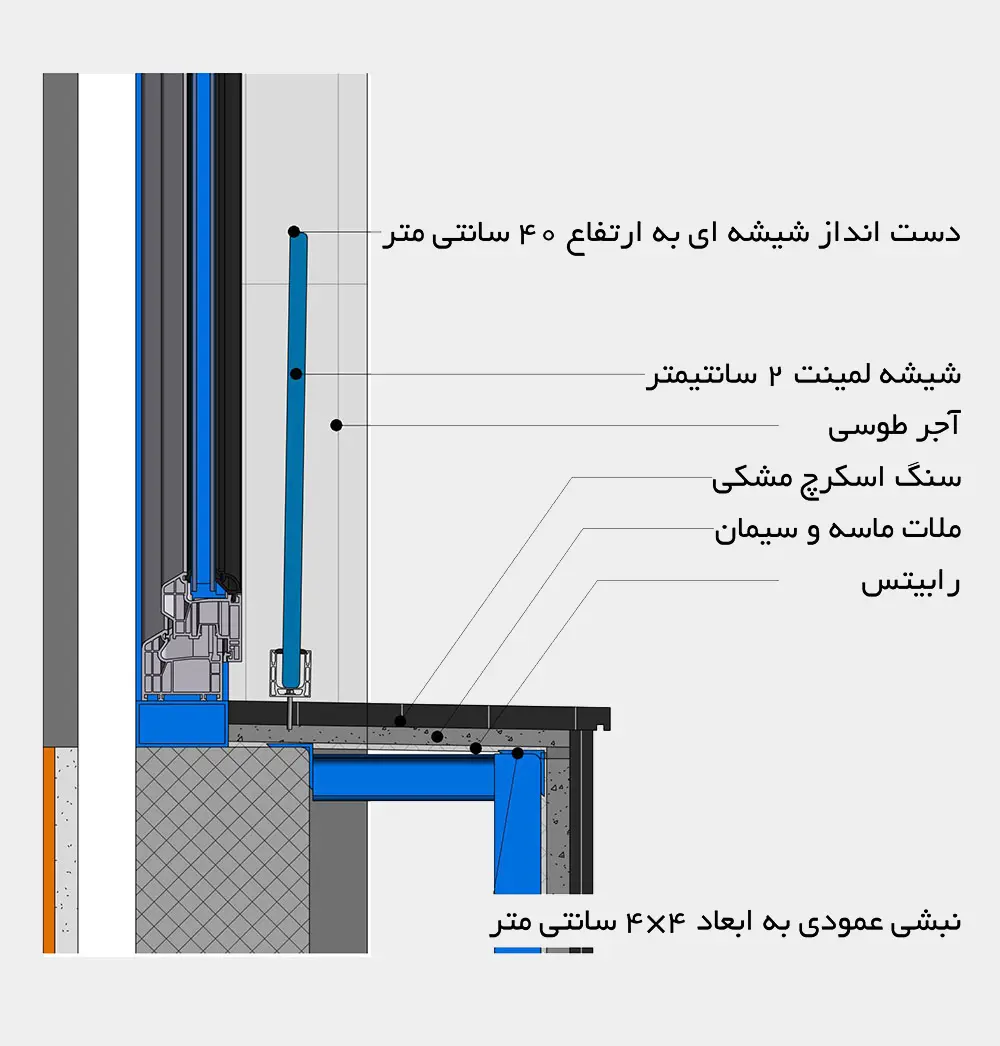 دست انداز شیشه ای به ارتفاع ۴۰ سانتی متر

شیشه لمینت ۲ سانتیمتر

آجر طوسی

سنگ اسکرچ مشکی

ملات ماسه و سیمان

رابیتس

نبشی عمودی به ابعاد ۴×۴ سانتی متر